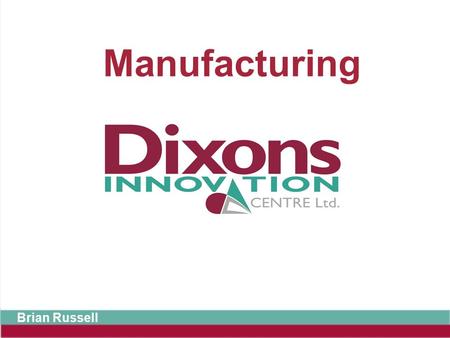 Manufacturing

Dixons
INNOVATION
CENTRE Ltd.

Brian Russell